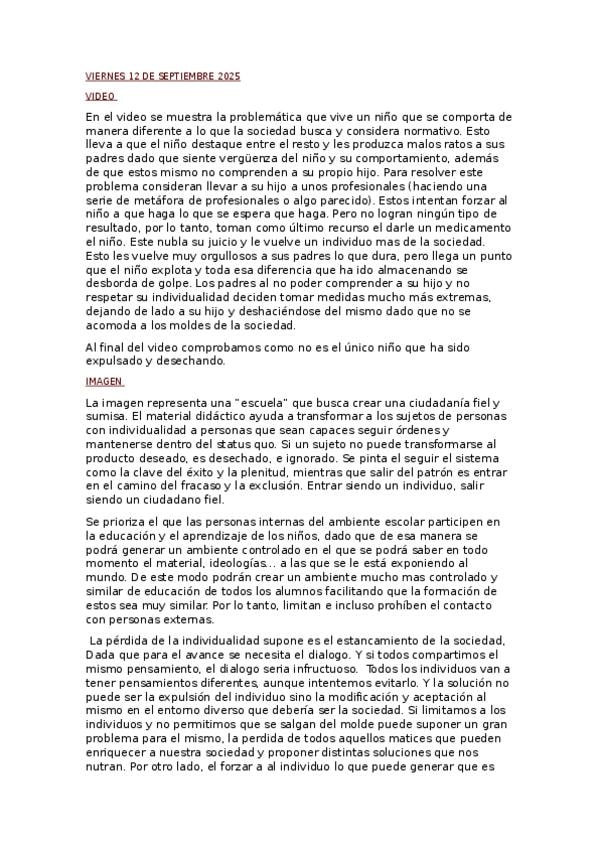 VIERNES 12 DE SEPTIEMBRE 2025

VIDEO

En el video se muestra la problemática que vive un niño que se comporta de manera diferente a lo que la sociedad busca y considera normativo. Esto lleva a que el niño destaque entre el resto y les produzca malos ratos a sus padres dado que siente vergüenza del niño y su comportamiento, además de que estos mismo no comprenden a su propio hijo. Para resolver este problema consideran llevar a su hijo a unos profesionales (haciendo una serie de metáfora de profesionales o algo parecido). Estos intentan forzar al niño a que haga lo que se espera que haga. Pero no logran ningún tipo de resultado, por lo tanto, toman como último recurso el darle un medicamento el niño. Este nubla su juicio y le vuelve un individuo mas de la sociedad. Esto les vuelve muy orgullosos a sus padres lo que dura, pero llega un punto que el niño explota y toda esa diferencia que ha ido almacenando se desborda de golpe. Los padres al no poder comprender a su hijo y no respetar su individualidad deciden tomar medidas mucho más extremas, dejando de lado a su hijo y deshaciéndose del mismo dado que no se acomoda a los moldes de la sociedad.

Al final del video comprobamos como no es el único niño que ha sido expulsado y desechando.

IMAGEN

La imagen representa una "escuela" que busca crear una ciudadanía fiel y sumisa. El material didáctico ayuda a transformar a los sujetos de personas con individualidad a personas que sean capaces seguir órdenes y mantenerse dentro del status quo. Si un sujeto no puede transformarse al producto deseado, es desechado, e ignorado. Se pinta el seguir el sistema como la clave del éxito y la plenitud, mientras que salir del patrón es entrar en el camino del fracaso y la exclusión. Entrar siendo un individuo, salir siendo un ciudadano fiel.

Se prioriza el que las personas internas del ambiente escolar participen en la educación y el aprendizaje de los niños, dado que de esa manera se podrá generar un ambiente controlado en el que se podrá saber en todo momento el material, ideologías... a las que se le está exponiendo al mundo. De este modo podrán crear un ambiente mucho mas controlado y similar de educación de todos los alumnos facilitando que la formación de estos sea muy similar. Por lo tanto, limitan e incluso prohíben el contacto con personas externas.

La pérdida de la individualidad supone es el estancamiento de la sociedad, Dada que para el avance se necesita el dialogo. Y si todos compartimos el mismo pensamiento, el dialogo seria infructuoso. Todos los individuos van a tener pensamientos diferentes, aunque intentemos evitarlo. Y la solución no puede ser la expulsión del individuo sino la modificación y aceptación al mismo en el entorno diverso que debería ser la sociedad. Si limitamos a los individuos y no permitimos que se salgan del molde puede suponer un gran problema para el mismo, la perdida de todos aquellos matices que pueden enriquecer a nuestra sociedad y proponer distintas soluciones que nos nutran. Por otro lado, el forzar a al individuo lo que puede generar que es